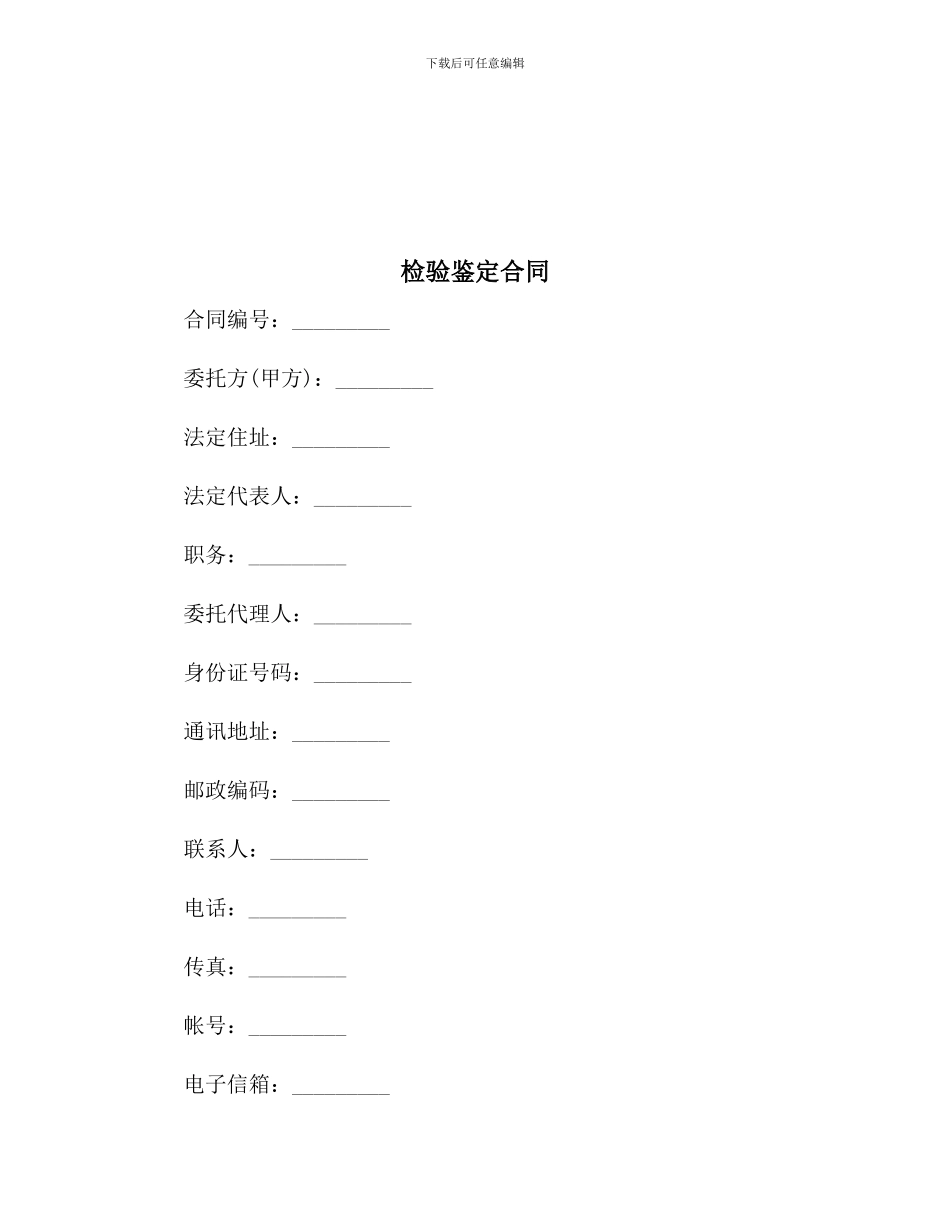 下载后可任意编辑

检验鉴定合同

合同编号：_________

委托方(甲方)：_________

法定住址：_________

法定代表人：_________

职务：_________

委托代理人：_________

身份证号码：_________

通讯地址：_________

邮政编码：_________

联系人：_________

电话：_________

传真：_________

帐号：_________

电子信箱：_________